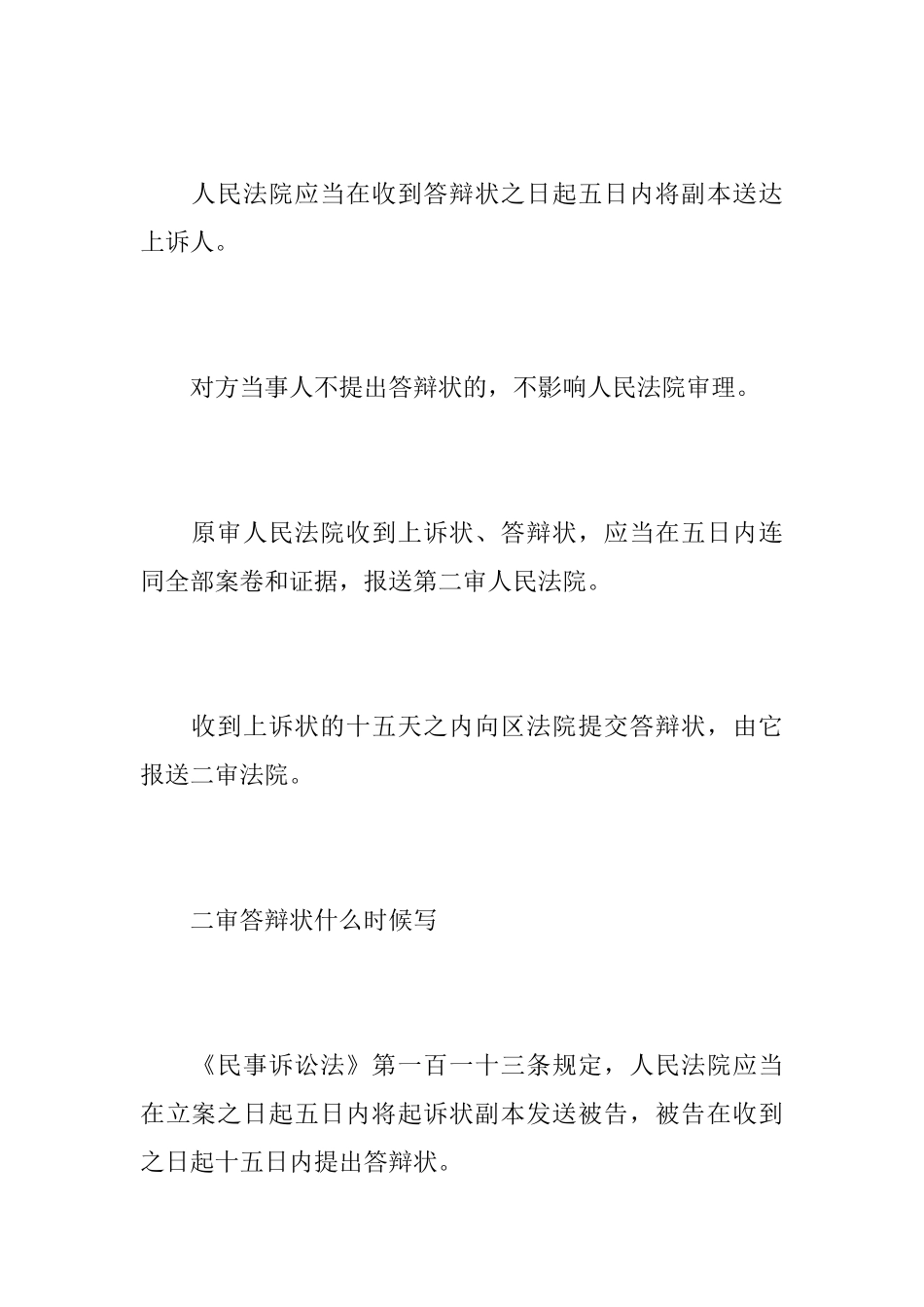 人民法院应当在收到答辩状之日起五日内将副本送达上诉人。

对方当事人不提出答辩状的，不影响人民法院审理。

原审人民法院收到上诉状、答辩状，应当在五日内连同全部案卷和证据，报送第二审人民法院。

收到上诉状的十五天之内向区法院提交答辩状，由它报送二审法院。

二审答辩状什么时候写

《民事诉讼法》第一百一十三条规定，人民法院应当在立案之日起五日内将起诉状副本发送被告，被告在收到之日起十五日内提出答辩状。